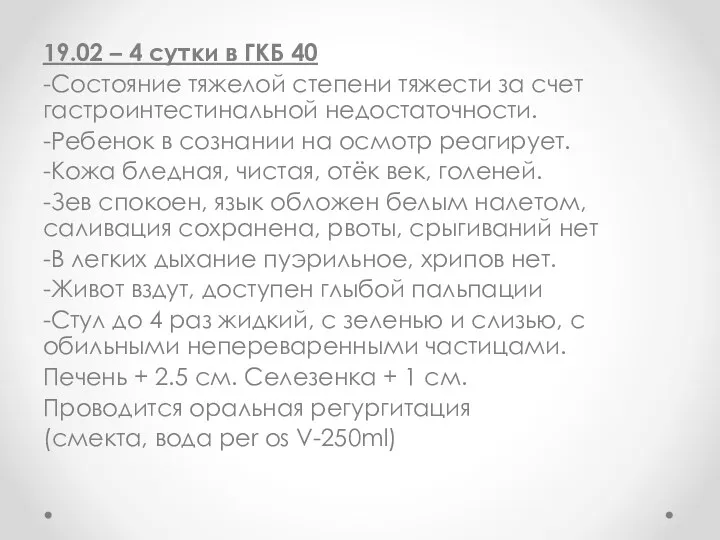 19.02 – 4 сутки в ГКБ 40
-Состояние тяжелой степени тяжести за счет гастроинтестинальной недостаточности.
-Ребенок в сознании на осмотр реагирует.
-Кожа бледная, чистая, отёк век, голеней.
-Зев спокоен, язык обложен белым налетом, саливация сохранена, рвоты, срыгиваний нет
-В легких дыхание пуэрильное, хрипов нет.
-Живот вздут, доступен глыбой пальпации
-Стул до 4 раз жидкий, с зеленью и слизью, с обильными непереваренными частицами.
Печень + 2.5 см. Селезенка + 1 см.
Проводится оральная регургитация (смекта, вода per os V-250ml)